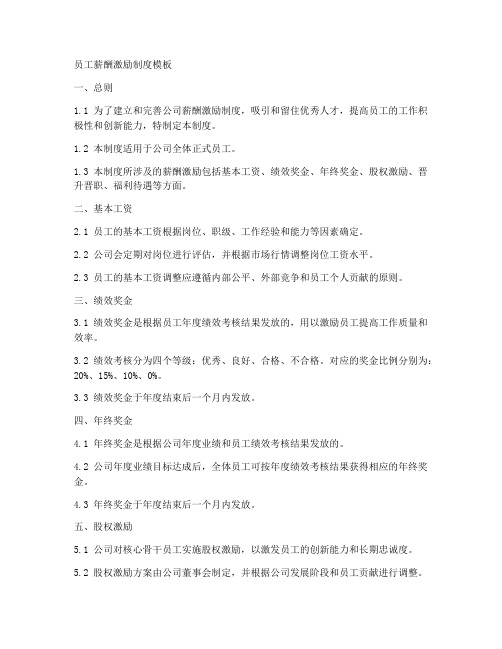 员工薪酬激励制度模板

一、总则

1.1 为了建立和完善公司薪酬激励制度，吸引和留住优秀人才，提高员工的工作积极性和创新能力，特制定本制度。

1.2 本制度适用于公司全体正式员工。

1.3 本制度所涉及的薪酬激励包括基本工资、绩效奖金、年终奖金、股权激励、晋升晋职、福利待遇等方面。

二、基本工资

2.1 员工的基本工资根据岗位、职级、工作经验和能力等因素确定。

2.2 公司会定期对岗位进行评估，并根据市场行情调整岗位工资水平。

2.3 员工的基本工资调整应遵循内部公平、外部竞争和员工个人贡献的原则。

三、绩效奖金

3.1 绩效奖金是根据员工年度绩效考核结果发放的，用以激励员工提高工作质量和效率。

3.2 绩效考核分为四个等级：优秀、良好、合格、不合格。对应的奖金比例分别为：20%、15%、10%、0%。

3.3 绩效奖金于年度结束后一个月内发放。

四、年终奖金

4.1 年终奖金是根据公司年度业绩和员工绩效考核结果发放的。

4.2 公司年度业绩目标达成后，全体员工可按年度绩效考核结果获得相应的年终奖金。

4.3 年终奖金于年度结束后一个月内发放。

五、股权激励

5.1 公司对核心骨干员工实施股权激励，以激发员工的创新能力和长期忠诚度。

5.2 股权激励方案由公司董事会制定，并根据公司发展阶段和员工贡献进行调整。